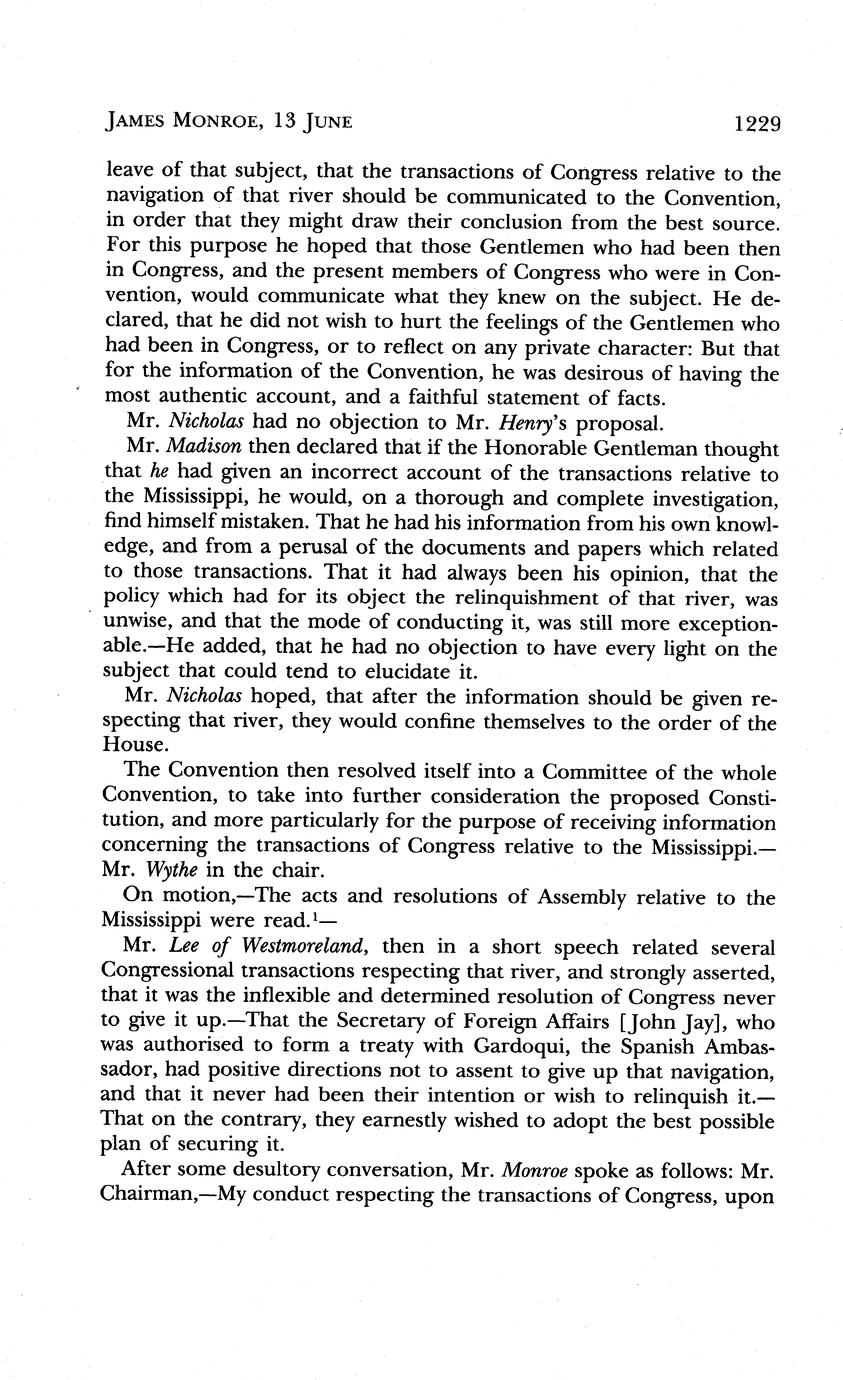 JAMES MONROE, 13 JUNE 1229

leave of that subject, that the transactions of Congress relative to the navigation of that river should be communicated to the Convention, in order that they might draw their conclusion from the best source. For this purpose he hoped that those Gentlemen who had been then in Congress, and the present members of Congress who were in Convention, would communicate what they knew on the subject. He declared, that he did not wish to hurt the feelings of the Gentlemen who had been in Congress, or to reflect on any private character: But that for the information of the Convention, he was desirous of having the most authentic account, and a faithful statement of facts.

Mr. Nicholas had no objection to Mr. Henry's proposal.

Mr. Madison then declared that if the Honorable Gentleman thought that he had given an incorrect account of the transactions relative to the Mississippi, he would, on a thorough and complete investigation, find himself mistaken. That he had his information from his own knowledge, and from a perusal of the documents and papers which related to those transactions. That it had always been his opinion, that the policy which had for its object the relinquishment of that river, was unwise, and that the mode of conducting it, was still more exceptionable.—He added, that he had no objection to have every light on the subject that could tend to elucidate it.

Mr. Nicholas hoped, that after the information should be given respecting that river, they would confine themselves to the order of the House.

The Convention then resolved itself into a Committee of the whole Convention, to take into further consideration the proposed Constitution, and more particularly for the purpose of receiving information concerning the transactions of Congress relative to the Mississippi.—Mr. Wythe in the chair.

On motion,—The acts and resolutions of Assembly relative to the Mississippi were read.$^1$—

Mr. Lee of Westmoreland, then in a short speech related several Congressional transactions respecting that river, and strongly asserted, that it was the inflexible and determined resolution of Congress never to give it up.—That the Secretary of Foreign Affairs [John Jay], who was authorised to form a treaty with Gardoqui, the Spanish Ambassador, had positive directions not to assent to give up that navigation, and that it never had been their intention or wish to relinquish it.—That on the contrary, they earnestly wished to adopt the best possible plan of securing it.

After some desultory conversation, Mr. Monroe spoke as follows: Mr. Chairman,—My conduct respecting the transactions of Congress, upon